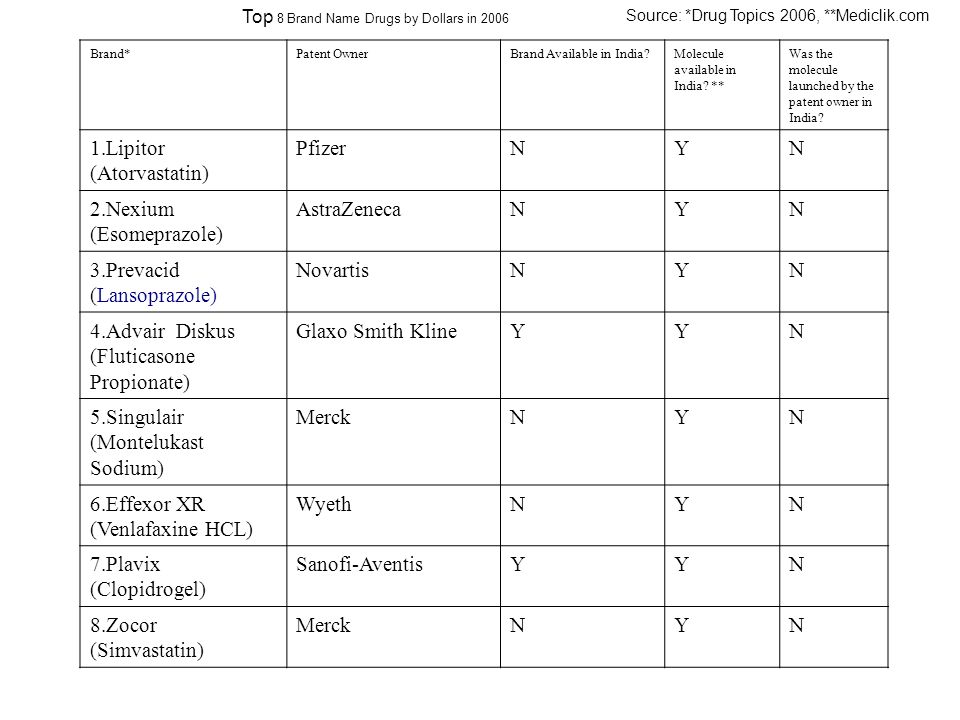 Top 8 Brand Name Drugs by Dollars in 2006

Source: *Drug Topics 2006, **Mediclik.com

| Brand* | Patent Owner | Brand Available in India? | Molecule available in India? ** | Was the molecule launched by the patent owner in India? |
|---|---|---|---|---|
| 1.Lipitor (Atorvastatin) | Pfizer | N | Y | N |
| 2.Nexium (Esomeprazole) | AstraZeneca | N | Y | N |
| 3.Prevacid (Lansoprazole) | Novartis | N | Y | N |
| 4.Advair Diskus (Fluticasone Propionate) | Glaxo Smith Kline | Y | Y | N |
| 5.Singulair (Montelukast Sodium) | Merck | N | Y | N |
| 6.Effexor XR (Venlafaxine HCL) | Wyeth | N | Y | N |
| 7.Plavix (Clopidrogel) | Sanofi-Aventis | Y | Y | N |
| 8.Zocor (Simvastatin) | Merck | N | Y | N |